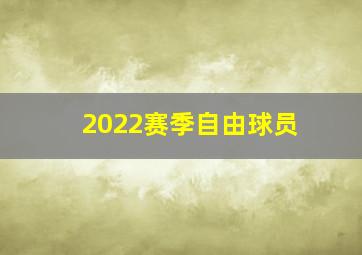 2022赛季自由球员